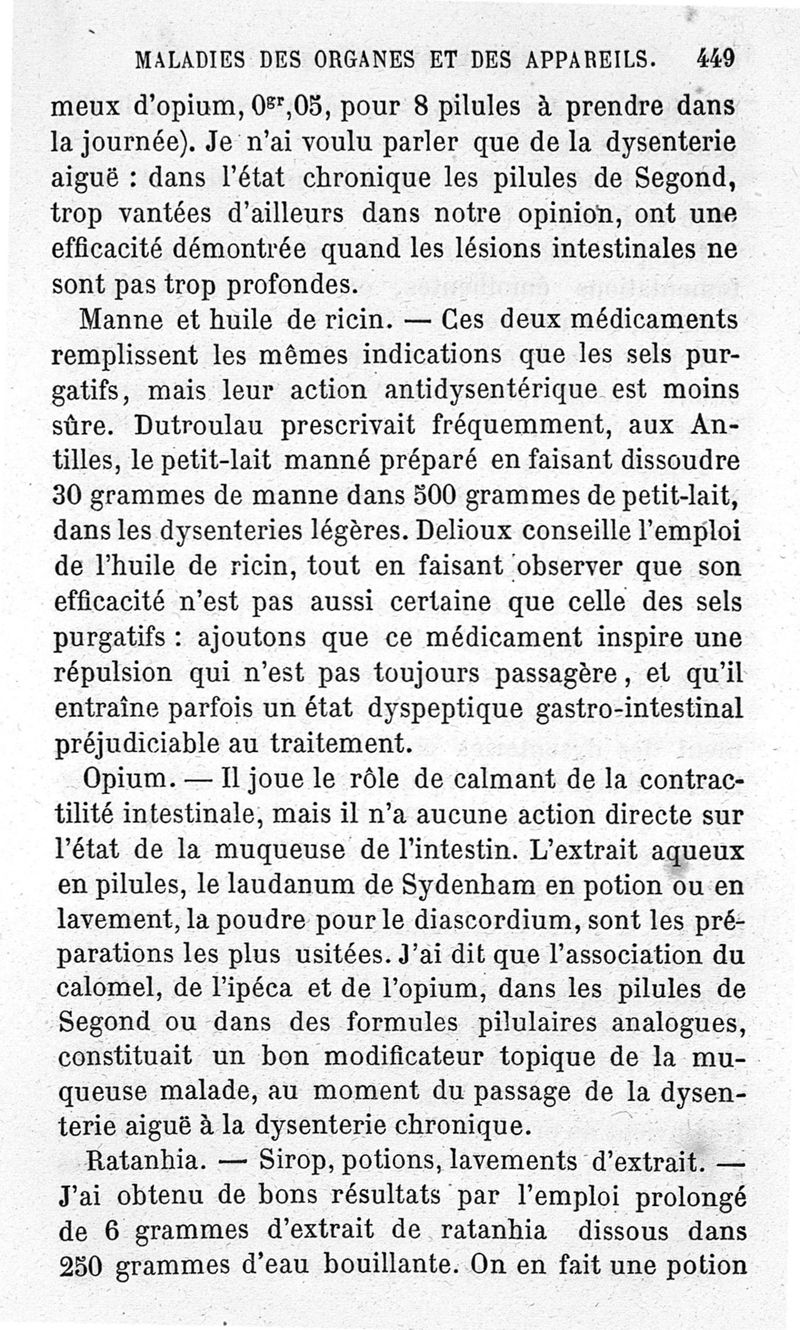 MALADIES DES ORGANES ET DES APPAREILS. 449

meux d'opium, $0^{gr},05$, pour 8 pilules à prendre dans la journée). Je n'ai voulu parler que de la dysenterie aiguë : dans l'état chronique les pilules de Segond, trop vantées d'ailleurs dans notre opinion, ont une efficacité démontrée quand les lésions intestinales ne sont pas trop profondes.

Manne et huile de ricin. — Ces deux médicaments remplissent les mêmes indications que les sels purgatifs, mais leur action antidysentérique est moins sûre. Dutroulau prescrivait fréquemment, aux Antilles, le petit-lait manné préparé en faisant dissoudre 30 grammes de manne dans 500 grammes de petit-lait, dans les dysenteries légères. Delioux conseille l'emploi de l'huile de ricin, tout en faisant observer que son efficacité n'est pas aussi certaine que celle des sels purgatifs : ajoutons que ce médicament inspire une répulsion qui n'est pas toujours passagère, et qu'il entraîne parfois un état dyspeptique gastro-intestinal préjudiciable au traitement.

Opium. — Il joue le rôle de calmant de la contractilité intestinale, mais il n'a aucune action directe sur l'état de la muqueuse de l'intestin. L'extrait aqueux en pilules, le laudanum de Sydenham en potion ou en lavement, la poudre pour le diascordium, sont les préparations les plus usitées. J'ai dit que l'association du calomel, de l'ipéca et de l'opium, dans les pilules de Segond ou dans des formules pilulaires analogues, constituait un bon modificateur topique de la muqueuse malade, au moment du passage de la dysenterie aiguë à la dysenterie chronique.

Ratanhia. — Sirop, potions, lavements d'extrait. — J'ai obtenu de bons résultats par l'emploi prolongé de 6 grammes d'extrait de ratanhia dissous dans 250 grammes d'eau bouillante. On en fait une potion